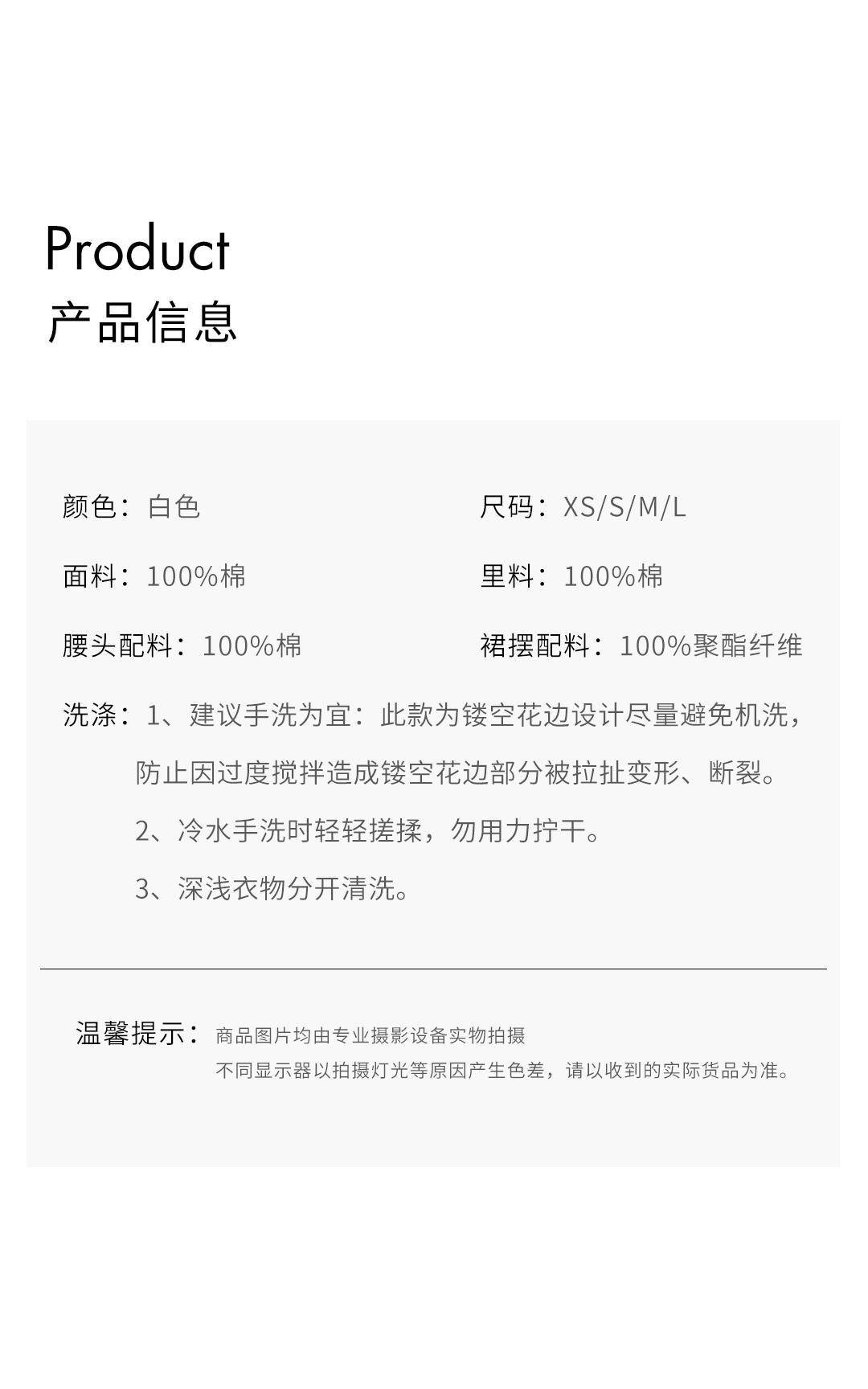 Product
产品信息

颜色：白色

尺码：XS/S/M/L

面料：100%棉

里料：100%棉

腰头配料：100%棉

裙摆配料：100%聚酯纤维

洗涤：1、建议手洗为宜：此款为镂空花边设计尽量避免机洗，防止因过度搅拌造成镂空花边部分被拉扯变形、断裂。
2、冷水手洗时轻轻搓揉，勿用力拧干。
3、深浅衣物分开清洗。

温馨提示：商品图片均由专业摄影设备实物拍摄
不同显示器以拍摄灯光等原因产生色差，请以收到的实际货品为准。